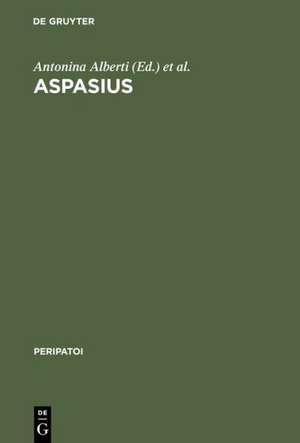 DE GRUYTER

Antonina Alberti (Ed.) et al.
ASPASIUS

PERIPATOI

DE
G